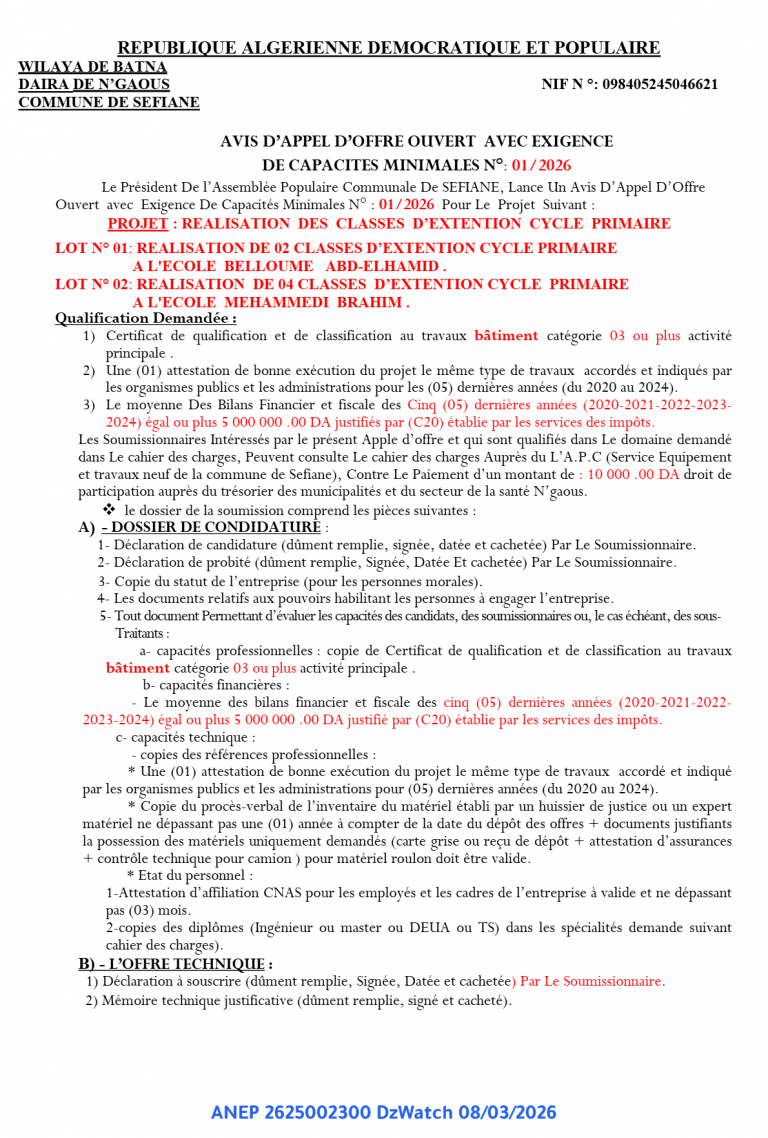 REPUBLIQUE ALGERIENNE DEMOCRATIQUE ET POPULAIRE

WILAYA DE BATNA
DAIRA DE N'GAOUS
COMMUNE DE SEFIANE

NIF N °: 098405245046621

AVIS D'APPEL D'OFFRE OUVERT AVEC EXIGENCE DE CAPACITES MINIMALES N°: 01/2026

Le Président De l'Assemblée Populaire Communale De SEFIANE, Lance Un Avis D'Appel D'Offre Ouvert avec Exigence De Capacités Minimales N° : 01/2026 Pour Le Projet Suivant :

PROJET : REALISATION DES CLASSES D'EXTENTION CYCLE PRIMAIRE

LOT N° 01: REALISATION DE 02 CLASSES D'EXTENTION CYCLE PRIMAIRE A L'ECOLE BELLOUME ABD-ELHAMID .

LOT N° 02: REALISATION DE 04 CLASSES D'EXTENTION CYCLE PRIMAIRE A L'ECOLE MEHAMMEDI BRAHIM .

Qualification Demandée :

1) Certificat de qualification et de classification au travaux bâtiment catégorie 03 ou plus activité principale .

2) Une (01) attestation de bonne exécution du projet le même type de travaux accordés et indiqués par les organismes publics et les administrations pour les (05) dernières années (du 2020 au 2024).

3) Le moyenne Des Bilans Financier et fiscale des Cinq (05) dernières années (2020-2021-2022-2023-2024) égal ou plus 5 000 000 .00 DA justifiés par (C20) établie par les services des impôts.

Les Soumissionnaires Intéressés par le présent Apple d'offre et qui sont qualifiés dans Le domaine demandé dans Le cahier des charges, Peuvent consulte Le cahier des charges Auprès du L'A.P.C (Service Equipement et travaux neuf de la commune de Sefiane), Contre Le Paiement d'un montant de : 10 000 .00 DA droit de participation auprès du trésorier des municipalités et du secteur de la santé N'gaous.

❖ le dossier de la soumission comprend les pièces suivantes :

A) - DOSSIER DE CONDIDATURE :

1- Déclaration de candidature (dûment remplie, signée, datée et cachetée) Par Le Soumissionnaire.
2- Déclaration de probité (dûment remplie, Signée, Datée Et cachetée) Par Le Soumissionnaire.
3- Copie du statut de l'entreprise (pour les personnes morales).
4- Les documents relatifs aux pouvoirs habilitant les personnes à engager l'entreprise.
5- Tout document Permettant d'évaluer les capacités des candidats, des soumissionnaires ou, le cas échéant, des sous-Traitants :

a- capacités professionnelles : copie de Certificat de qualification et de classification au travaux bâtiment catégorie 03 ou plus activité principale .

b- capacités financières :

- Le moyenne des bilans financier et fiscale des cinq (05) dernières années (2020-2021-2022-2023-2024) égal ou plus 5 000 000 .00 DA justifié par (C20) établie par les services des impôts.

c- capacités technique :

- copies des références professionnelles :

* Une (01) attestation de bonne exécution du projet le même type de travaux accordé et indiqué par les organismes publics et les administrations pour (05) dernières années (du 2020 au 2024).

* Copie du procès-verbal de l'inventaire du matériel établi par un huissier de justice ou un expert matériel ne dépassant pas une (01) année à compter de la date du dépôt des offres + documents justifiants la possession des matériels uniquement demandés (carte grise ou reçu de dépôt + attestation d'assurances + contrôle technique pour camion ) pour matériel roulon doit être valide.

* Etat du personnel :

1-Attestation d'affiliation CNAS pour les employés et les cadres de l'entreprise à valide et ne dépassant pas (03) mois.

2-copies des diplômes (Ingénieur ou master ou DEUA ou TS) dans les spécialités demande suivant cahier des charges).

B) - L'OFFRE TECHNIQUE :

1) Déclaration à souscrire (dûment remplie, Signée, Datée et cachetée) Par Le Soumissionnaire.
2) Mémoire technique justificative (dûment remplie, signé et cacheté).

ANEP 2625002300 DzWatch 08/03/2026